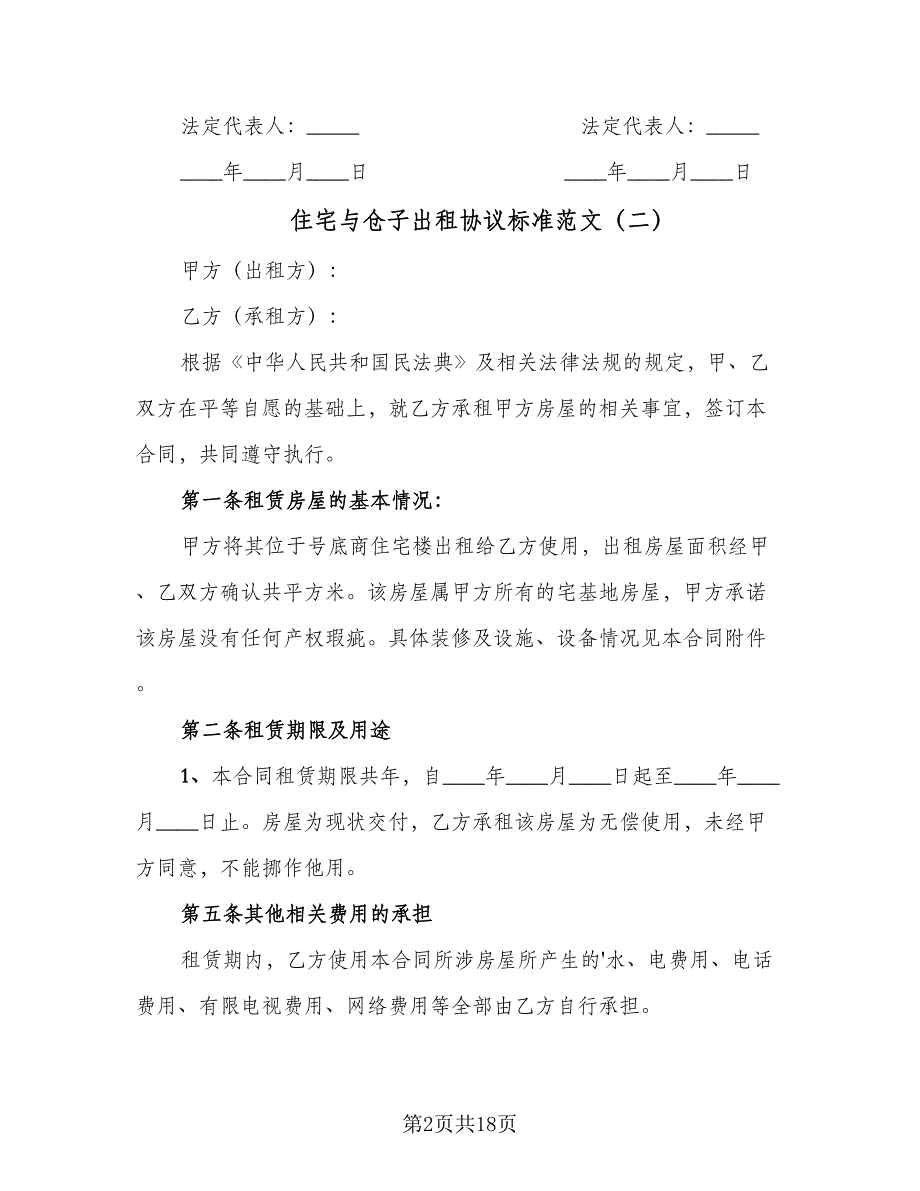 法定代表人：_____　　　　法定代表人：_____

____年____月____日　　　　____年____月____日

住宅与仓子出租协议标准范文（二）

甲方（出租方）：

乙方（承租方）：

根据《中华人民共和国民法典》及相关法律法规的规定，甲、乙双方在平等自愿的基础上，就乙方承租甲方房屋的相关事宜，签订本合同，共同遵守执行。

第一条租赁房屋的基本情况：

甲方将其位于号底商住宅楼出租给乙方使用，出租房屋面积经甲、乙双方确认共平方米。该房屋属甲方所有的宅基地房屋，甲方承诺该房屋没有任何产权瑕疵。具体装修及设施、设备情况见本合同附件。

第二条租赁期限及用途

1、本合同租赁期限共年，自____年____月____日起至____年____月____日止。房屋为现状交付，乙方承租该房屋为无偿使用，未经甲方同意，不能挪作他用。

第五条其他相关费用的承担

租赁期内，乙方使用本合同所涉房屋所产生的'水、电费用、电话费用、有限电视费用、网络费用等全部由乙方自行承担。

第2页共18页